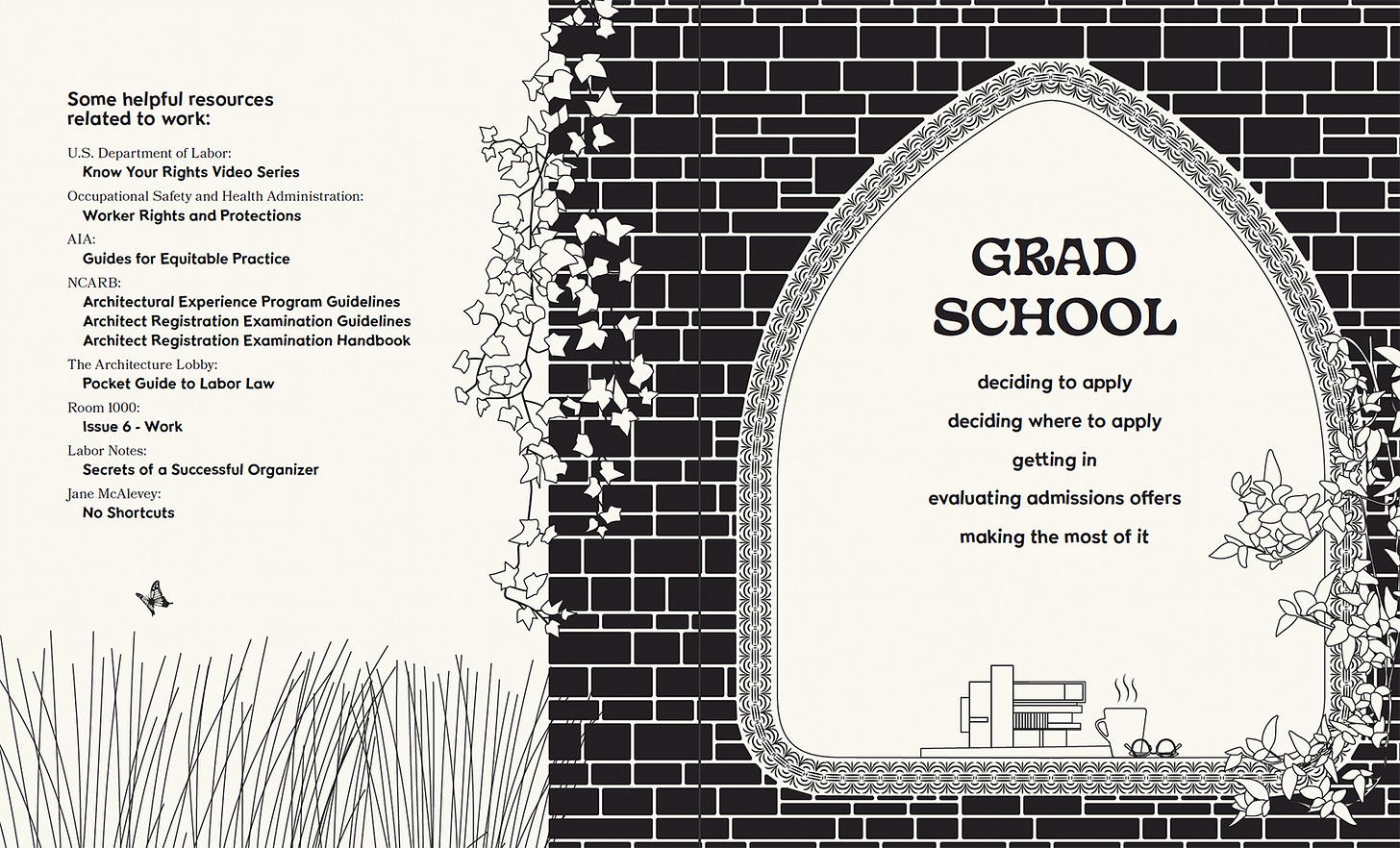 Some helpful resources related to work:

U.S. Department of Labor:
Know Your Rights Video Series

Occupational Safety and Health Administration:
Worker Rights and Protections

AIA:
Guides for Equitable Practice

NCARB:
Architectural Experience Program Guidelines
Architect Registration Examination Guidelines
Architect Registration Examination Handbook

The Architecture Lobby:
Pocket Guide to Labor Law

Room 1000:
Issue 6 - Work

Labor Notes:
Secrets of a Successful Organizer

Jane McAlevey:
No Shortcuts

GRAD SCHOOL

deciding to apply

deciding where to apply

getting in

evaluating admissions offers

making the most of it